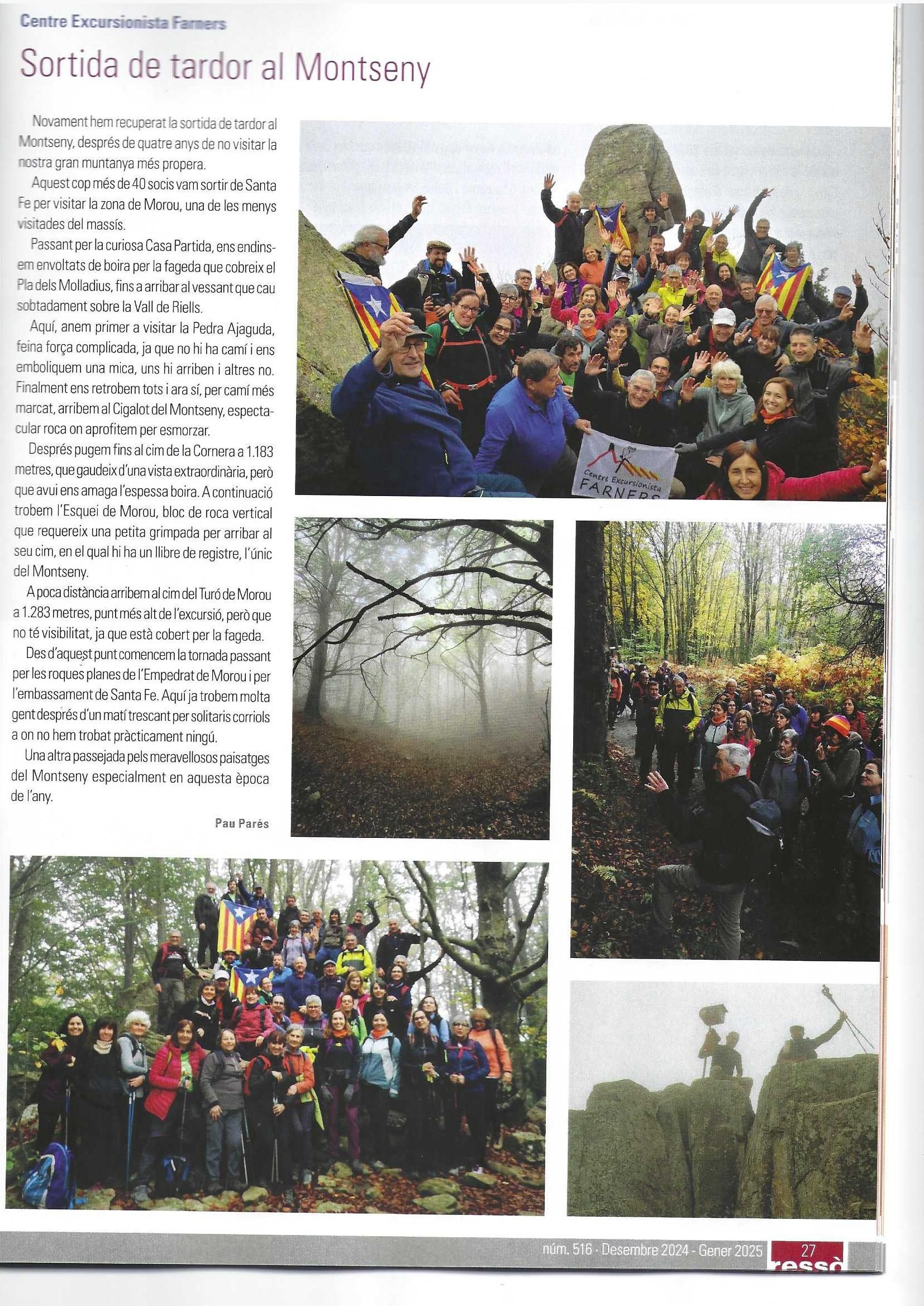 Centre Excursionista Farners

Sortida de tardor al Montseny

Novament hem recuperat la sortida de tardor al Montseny, després de quatre anys de no visitar la nostra gran muntanya més propera.

Aquest cop més de 40 socis vam sortir de Santa Fe per visitar la zona de Morou, una de les menys visitades del massís.

Passant per la curiosa Casa Partida, ens endinsem envoltats de boira per la fageda que cobreix el Pla dels Molladius, fins a arribar al vessant que cau sobtadament sobre la Vall de Riells.

Aquí, anem primer a visitar la Pedra Ajaguda, feina força complicada, ja que no hi ha camí i ens emboliquem una mica, uns hi arriben i altres no. Finalment ens retrobem tots i ara sí, per camí més marcat, arribem al Cigalot del Montseny, espectacular roca on aprofitem per esmorzar.

Després pugem fins al cim de la Cornera a 1.183 metres, que gaudeix d'una vista extraordinària, però que avui ens amaga l'espessa boira. A continuació trobem l'Esquei de Morou, bloc de roca vertical que requereix una petita grimpada per arribar al seu cim, en el qual hi ha un llibre de registre, l'únic del Montseny.

A poca distància arribem al cim del Turó de Morou a 1.283 metres, punt més alt de l'excursió, però que no té visibilitat, ja que està cobert per la fageda.

Des d'aquest punt comencem la tornada passant per les roques planes de l'Empedrat de Morou i per l'embassament de Santa Fe. Aquí ja trobem molta gent després d'un matí trescant per solitaris corriols a on no hem trobat pràcticament ningú.

Una altra passejada pels meravellosos paisatges del Montseny especialment en aquesta època de l'any.

Pau Parés

Centre Excursionista FARNERS

núm. 516 · Desembre 2024 - Gener 2025 27 ressò